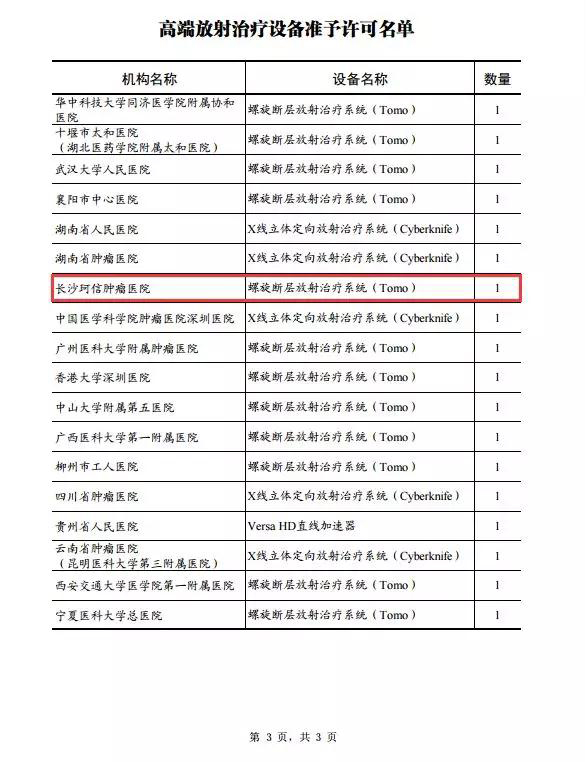 高端放射治疗设备准予许可名单

| 机构名称 | 设备名称 | 数量 |
|---|---|---|
| 华中科技大学同济医学院附属协和医院 | 螺旋断层放射治疗系统（Tomo） | 1 |
| 十堰市太和医院（湖北医药学院附属太和医院） | 螺旋断层放射治疗系统（Tomo） | 1 |
| 武汉大学人民医院 | 螺旋断层放射治疗系统（Tomo） | 1 |
| 襄阳市中心医院 | 螺旋断层放射治疗系统（Tomo） | 1 |
| 湖南省人民医院 | X线立体定向放射治疗系统（Cyberknife） | 1 |
| 湖南省肿瘤医院 | X线立体定向放射治疗系统（Cyberknife） | 1 |
| 长沙珂信肿瘤医院 | 螺旋断层放射治疗系统（Tomo） | 1 |
| 中国医学科学院肿瘤医院深圳医院 | X线立体定向放射治疗系统（Cyberknife） | 1 |
| 广州医科大学附属肿瘤医院 | 螺旋断层放射治疗系统（Tomo） | 1 |
| 香港大学深圳医院 | 螺旋断层放射治疗系统（Tomo） | 1 |
| 中山大学附属第五医院 | 螺旋断层放射治疗系统（Tomo） | 1 |
| 广西医科大学第一附属医院 | 螺旋断层放射治疗系统（Tomo） | 1 |
| 柳州市工人医院 | 螺旋断层放射治疗系统（Tomo） | 1 |
| 四川省肿瘤医院 | X线立体定向放射治疗系统（Cyberknife） | 1 |
| 贵州省人民医院 | Versa HD直线加速器 | 1 |
| 云南省肿瘤医院（昆明医科大学第三附属医院） | X线立体定向放射治疗系统（Cyberknife） | 1 |
| 西安交通大学医学院第一附属医院 | 螺旋断层放射治疗系统（Tomo） | 1 |
| 宁夏医科大学总医院 | 螺旋断层放射治疗系统（Tomo） | 1 |

第 3 页，共 3 页